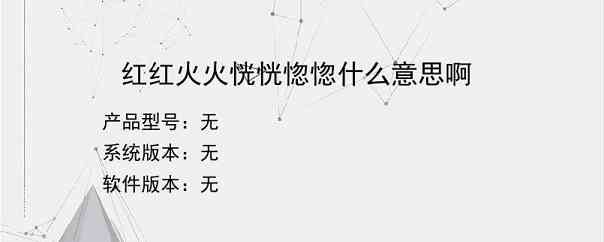 红红火火恍恍惚惚什么意思啊

产品型号：无
系统版本：无
软件版本：无